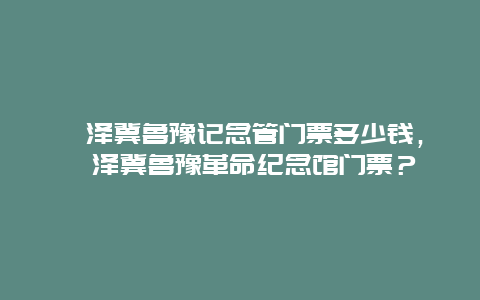 泽冀鲁豫记念管门票多少钱，泽冀鲁豫革命纪念馆门票？